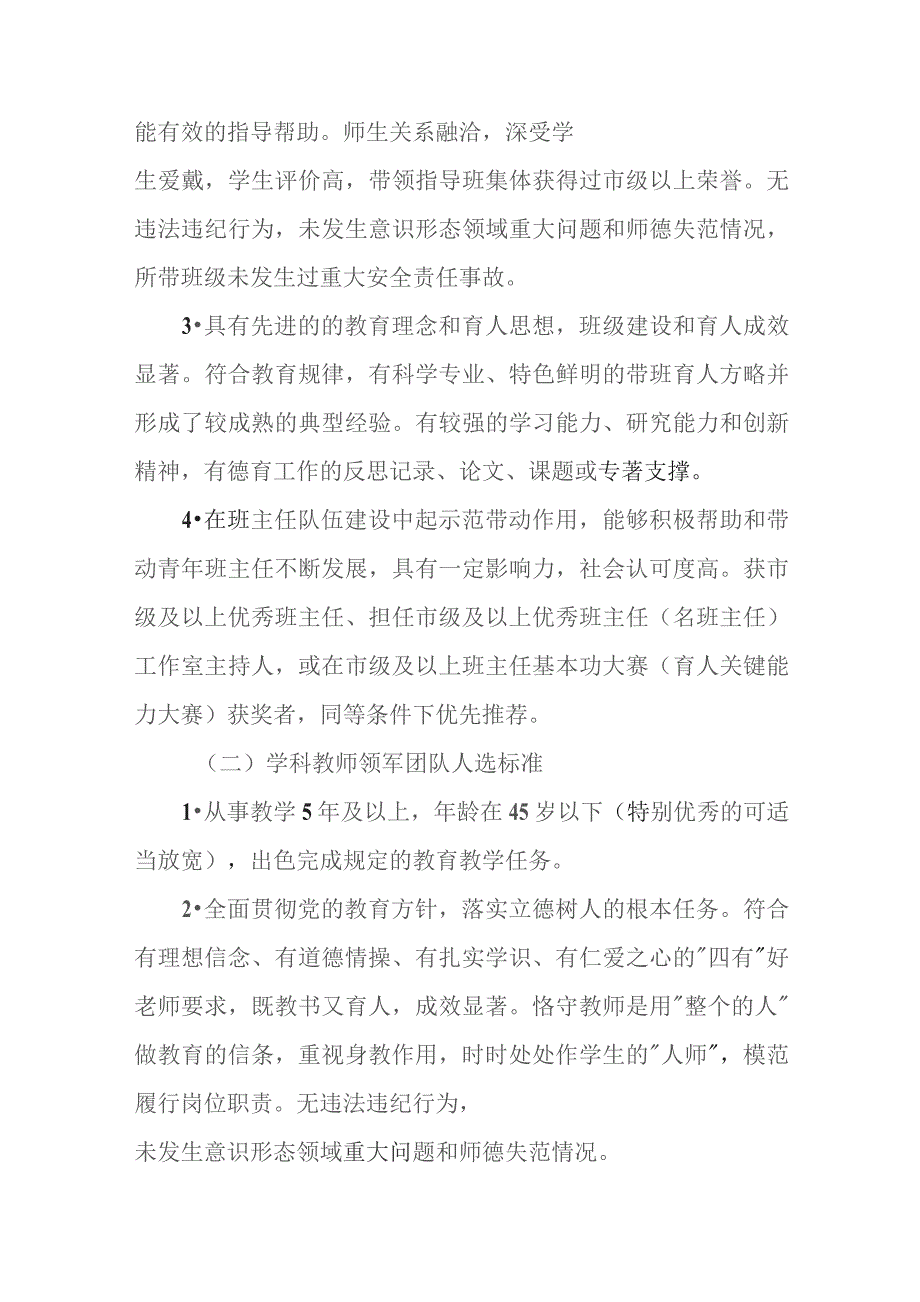 能有效的指导帮助。师生关系融洽，深受学生爱戴，学生评价高，带领指导班集体获得过市级以上荣誉。无违法违纪行为，未发生意识形态领域重大问题和师德失范情况，所带班级未发生过重大安全责任事故。

3•具有先进的的教育理念和育人思想，班级建设和育人成效显著。符合教育规律，有科学专业、特色鲜明的带班育人方略并形成了较成熟的典型经验。有较强的学习能力、研究能力和创新精神，有德育工作的反思记录、论文、课题或专著支撑。

4•在班主任队伍建设中起示范带动作用，能够积极帮助和带动青年班主任不断发展，具有一定影响力，社会认可度高。获市级及以上优秀班主任、担任市级及以上优秀班主任（名班主任）工作室主持人，或在市级及以上班主任基本功大赛（育人关键能力大赛）获奖者，同等条件下优先推荐。

（二）学科教师领军团队人选标准

1•从事教学5年及以上，年龄在45岁以下（特别优秀的可适当放宽），出色完成规定的教育教学任务。

2•全面贯彻党的教育方针，落实立德树人的根本任务。符合有理想信念、有道德情操、有扎实学识、有仁爱之心的"四有"好老师要求，既教书又育人，成效显著。恪守教师是用"整个的人"做教育的信条，重视身教作用，时时处处作学生的"人师"，模范履行岗位职责。无违法违纪行为，未发生意识形态领域重大问题和师德失范情况。